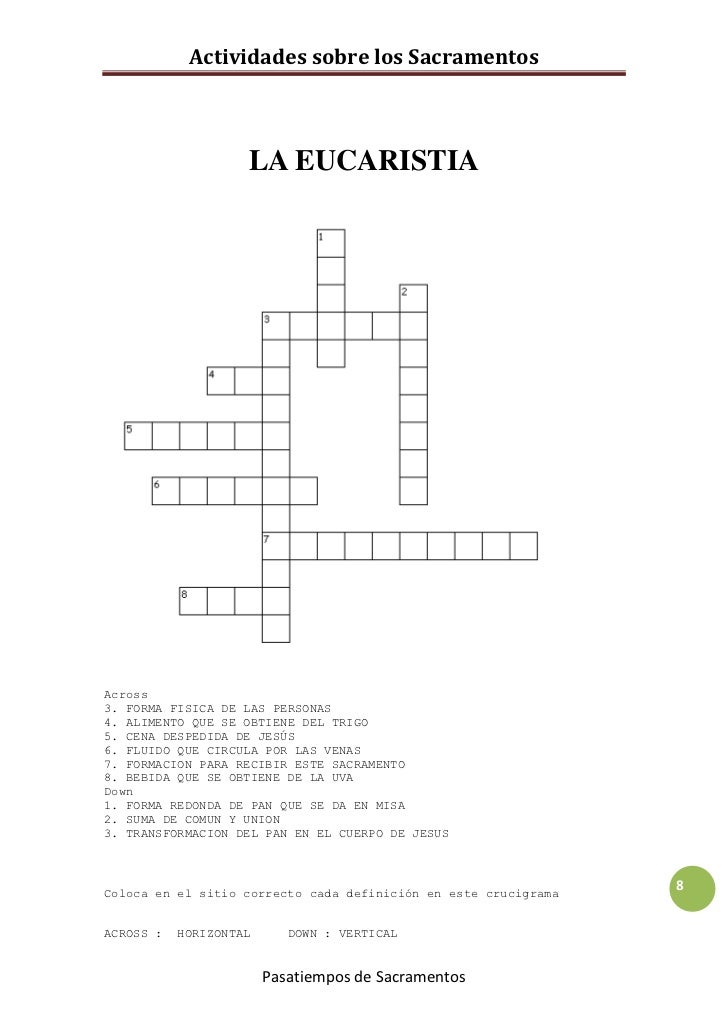 Actividades sobre los Sacramentos

LA EUCARISTIA

1
2
3
4
5
6
7
8

Across
3. FORMA FISICA DE LAS PERSONAS
4. ALIMENTO QUE SE OBTIENE DEL TRIGO
5. CENA DESPEDIDA DE JESÚS
6. FLUIDO QUE CIRCULA POR LAS VENAS
7. FORMACION PARA RECIBIR ESTE SACRAMENTO
8. BEBIDA QUE SE OBTIENE DE LA UVA
Down
1. FORMA REDONDA DE PAN QUE SE DA EN MISA
2. SUMA DE COMUN Y UNION
3. TRANSFORMACION DEL PAN EN EL CUERPO DE JESUS

Coloca en el sitio correcto cada definición en este crucigrama

8

ACROSS : HORIZONTAL DOWN : VERTICAL

Pasatiempos de Sacramentos